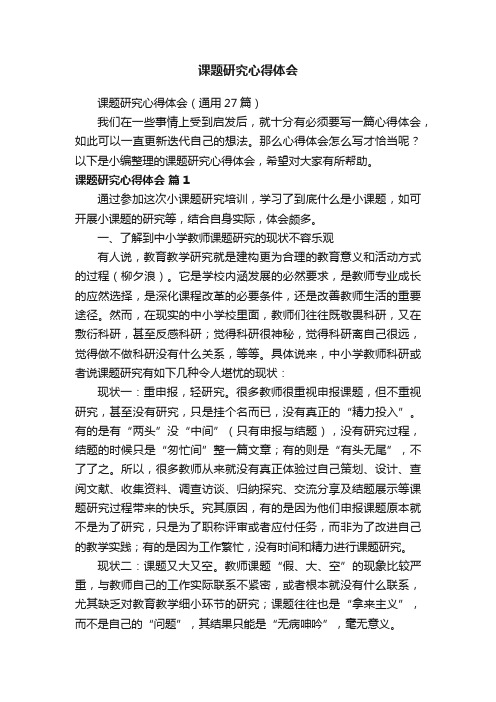 课题研究心得体会

课题研究心得体会（通用27篇）

我们在一些事情上受到启发后，就十分有必须要写一篇心得体会，如此可以一直更新迭代自己的想法。那么心得体会怎么写才恰当呢？以下是小编整理的课题研究心得体会，希望对大家有所帮助。

课题研究心得体会 篇1

通过参加这次小课题研究培训，学习了到底什么是小课题，如可开展小课题的研究等，结合自身实际，体会颇多。

一、了解到中小学教师课题研究的现状不容乐观

有人说，教育教学研究就是建构更为合理的教育意义和活动方式的过程（柳夕浪）。它是学校内涵发展的必然要求，是教师专业成长的应然选择，是深化课程改革的必要条件，还是改善教师生活的重要途径。然而，在现实的中小学校里面，教师们往往既敬畏科研，又在敷衍科研，甚至反感科研；觉得科研很神秘，觉得科研离自己很远，觉得做不做科研没有什么关系，等等。具体说来，中小学教师科研或者说课题研究有如下几种令人堪忧的现状：

现状一：重申报，轻研究。很多教师很重视申报课题，但不重视研究，甚至没有研究，只是挂个名而已，没有真正的“精力投入”。有的是有“两头”没“中间”（只有申报与结题），没有研究过程，结题的时候只是“匆忙间”整一篇文章；有的则是“有头无尾”，不了了之。所以，很多教师从来就没有真正体验过自己策划、设计、查阅文献、收集资料、调查访谈、归纳探究、交流分享及结题展示等课题研究过程带来的快乐。究其原因，有的是因为他们申报课题原本就不是为了研究，只是为了职称评审或者应付任务，而非为了改进自己的教学实践；有的是因为工作繁忙，没有时间和精力进行课题研究。

现状二：课题又大又空。教师课题“假、大、空”的现象比较严重，与教师自己的工作实际联系不紧密，或者根本就没有什么联系，尤其缺乏对教育教学细小环节的研究；课题往往也是“拿来主义”，而不是自己的“问题”，其结果只能是“无病呻吟”，毫无意义。